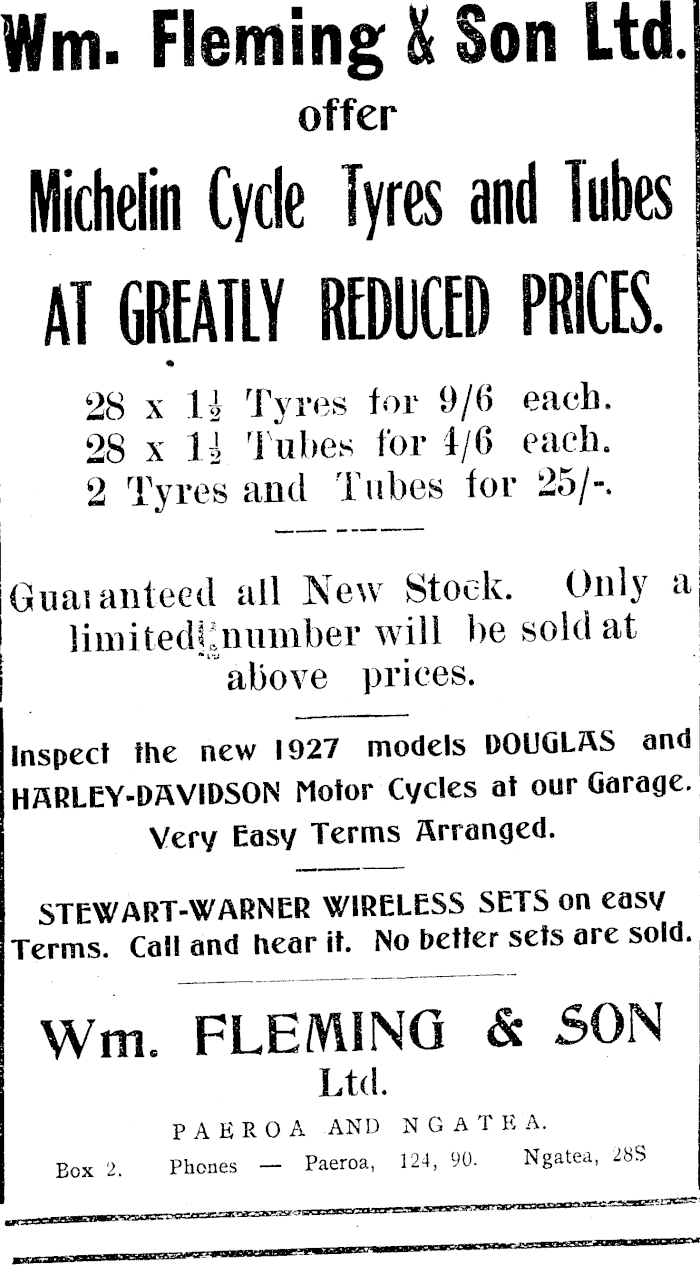 Wm. Fleming & Son Ltd.
offer
Michelin Cycle Tyres and Tubes
AT GREATLY REDUCED PRICES.

28 x $1\frac{1}{2}$ Tyres for 9/6 each.
28 x $1\frac{1}{2}$ Tubes for 4/6 each.
2 Tyres and Tubes for 25/-.

Guaranteed all New Stock. Only a limited number will be sold at above prices.

Inspect the new 1927 models DOUGLAS and HARLEY-DAVIDSON Motor Cycles at our Garage. Very Easy Terms Arranged.

STEWART-WARNER WIRELESS SETS on easy Terms. Call and hear it. No better sets are sold.

Wm. FLEMING & SON Ltd.
PAEROA AND NGATEA.
Box 2. Phones — Paeroa, 124, 90. Ngatea, 28S